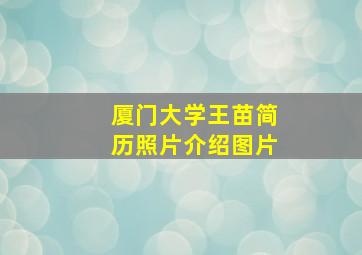 厦门大学王苗简历照片介绍图片